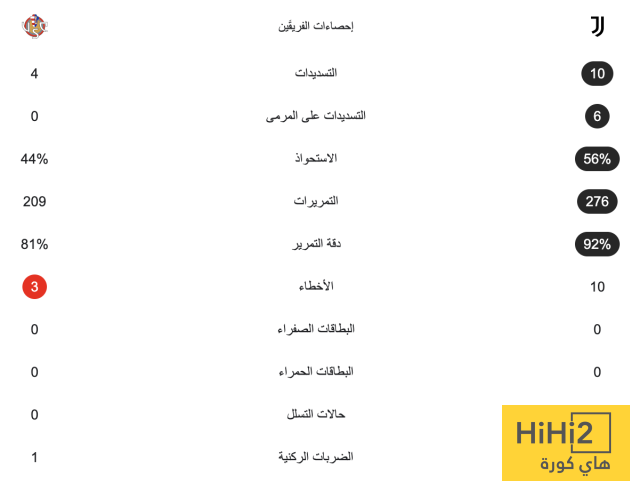 إحصاءات الفريقين

| | | |
|---|---|---|
| 4 | التسديدات | 10 |
| 0 | التسديدات على المرمى | 6 |
| 44% | الاستحواذ | 56% |
| 209 | التمريرات | 276 |
| 81% | دقة التمرير | 92% |
| 3 | الأخطاء | 10 |
| 0 | البطاقات الصفراء | 0 |
| 0 | البطاقات الحمراء | 0 |
| 0 | حالات التسلل | |
| 1 | الضربات الركنية | |

HiHi2
هاي كورة